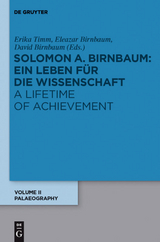 DE GRUYTER

Erika Timm, Eleazar Birnbaum, David Birnbaum (Eds.)

SOLOMON A. BIRNBAUM: EIN LEBEN FÜR DIE WISSENSCHAFT

A LIFETIME OF ACHIEVEMENT

VOLUME II
PALAEOGRAPHY

DE G